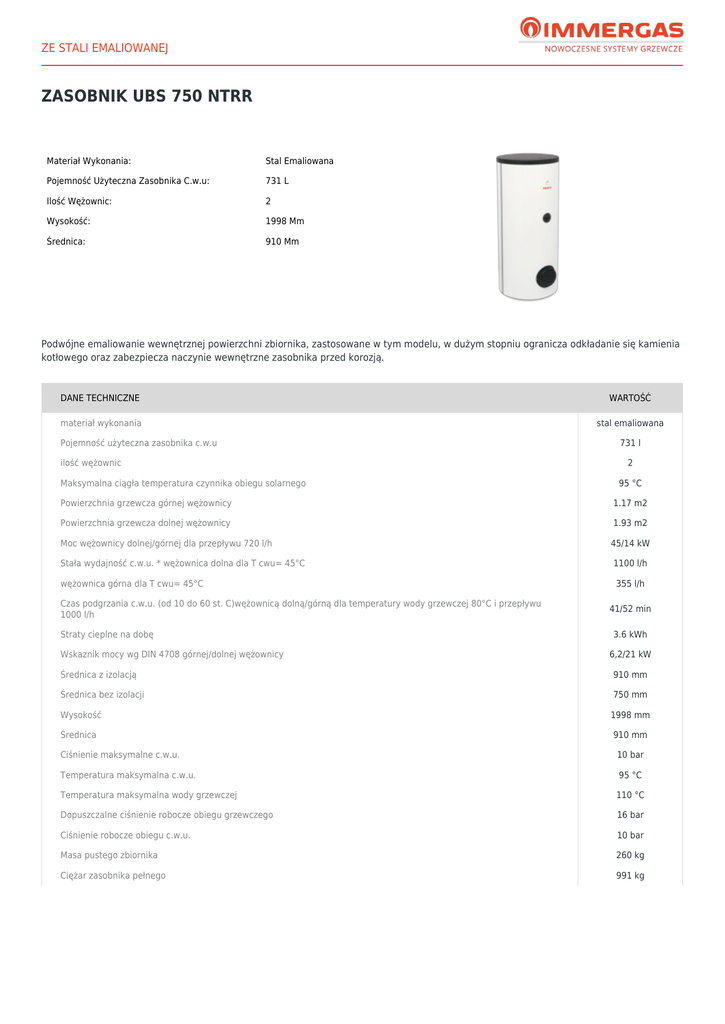 ZE STALI EMALIOWANEJ

IMMERGAS
NOWOCZESNE SYSTEMY GRZEWCZE

ZASOBNIK UBS 750 NTRR

| | |
|---|---|
| Materiał Wykonania: | Stal Emaliowana |
| Pojemność Użyteczna Zasobnika C.w.u: | 731 L |
| Ilość Wężownic: | 2 |
| Wysokość: | 1998 Mm |
| Średnica: | 910 Mm |

Podwójne emaliowanie wewnętrznej powierzchni zbiornika, zastosowane w tym modelu, w dużym stopniu ogranicza odkładanie się kamienia kotłowego oraz zabezpiecza naczynie wewnętrzne zasobnika przed korozją.

| DANE TECHNICZNE | WARTOŚĆ |
|---|---|
| materiał wykonania | stal emaliowana |
| Pojemność użyteczna zasobnika c.w.u | 731 l |
| ilość wężownic | 2 |
| Maksymalna ciągła temperatura czynnika obiegu solarnego | 95 °C |
| Powierzchnia grzewcza górnej wężownicy | 1.17 m2 |
| Powierzchnia grzewcza dolnej wężownicy | 1.93 m2 |
| Moc wężownicy dolnej/górnej dla przepływu 720 l/h | 45/14 kW |
| Stała wydajność c.w.u. * wężownica dolna dla T cwu= 45°C | 1100 l/h |
| wężownica górna dla T cwu= 45°C | 355 l/h |
| Czas podgrzania c.w.u. (od 10 do 60 st. C)wężownicą dolną/górną dla temperatury wody grzewczej 80°C i przepływu 1000 l/h | 41/52 min |
| Straty cieplne na dobę | 3.6 kWh |
| Wskaznik mocy wg DIN 4708 górnej/dolnej wężownicy | 6,2/21 kW |
| Średnica z izolacją | 910 mm |
| Średnica bez izolacji | 750 mm |
| Wysokość | 1998 mm |
| Średnica | 910 mm |
| Ciśnienie maksymalne c.w.u. | 10 bar |
| Temperatura maksymalna c.w.u. | 95 °C |
| Temperatura maksymalna wody grzewczej | 110 °C |
| Dopuszczalne ciśnienie robocze obiegu grzewczego | 16 bar |
| Ciśnienie robocze obiegu c.w.u. | 10 bar |
| Masa pustego zbiornika | 260 kg |
| Ciężar zasobnika pełnego | 991 kg |